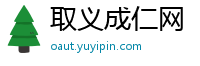 取义成仁网
oaut.yuyipin.com